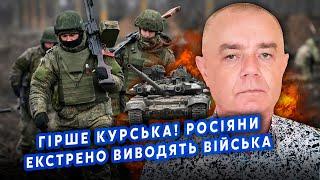 ГІРШЕ КУРСЬКА! РОСІЯНИ ЕКСТРЕНО ВИВОДЯТЬ ВІЙСЬКА